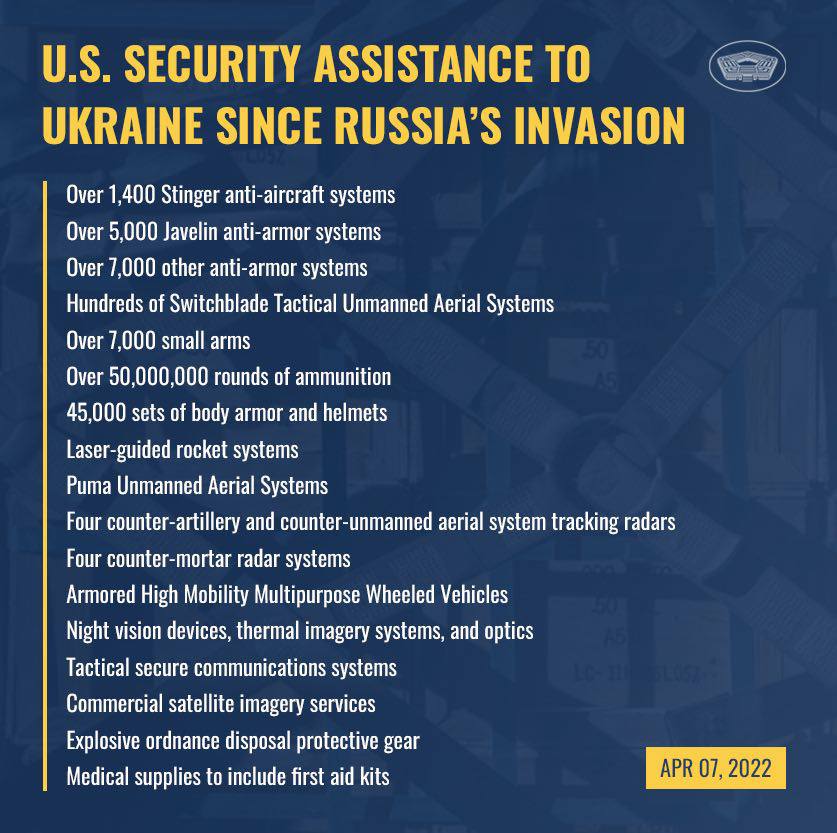 U.S. SECURITY ASSISTANCE TO UKRAINE SINCE RUSSIA'S INVASION

Over 1,400 Stinger anti-aircraft systems
Over 5,000 Javelin anti-armor systems
Over 7,000 other anti-armor systems
Hundreds of Switchblade Tactical Unmanned Aerial Systems
Over 7,000 small arms
Over 50,000,000 rounds of ammunition
45,000 sets of body armor and helmets
Laser-guided rocket systems
Puma Unmanned Aerial Systems
Four counter-artillery and counter-unmanned aerial system tracking radars
Four counter-mortar radar systems
Armored High Mobility Multipurpose Wheeled Vehicles
Night vision devices, thermal imagery systems, and optics
Tactical secure communications systems
Commercial satellite imagery services
Explosive ordnance disposal protective gear
Medical supplies to include first aid kits

APR 07, 2022